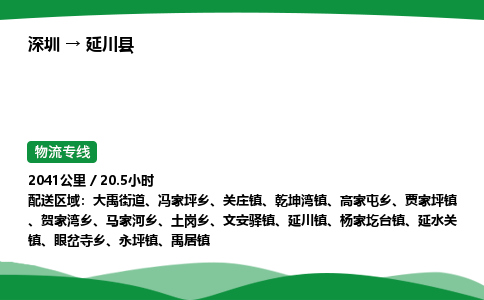 深圳 → 延川县

物流专线

2041公里 / 20.5小时
配送区域：大禹街道、冯家坪乡、关庄镇、乾坤湾镇、高家屯乡、贾家坪镇、贺家湾乡、马家河乡、土岗乡、文安驿镇、延川镇、杨家圪台镇、延水关镇、眼岔寺乡、永坪镇、禹居镇